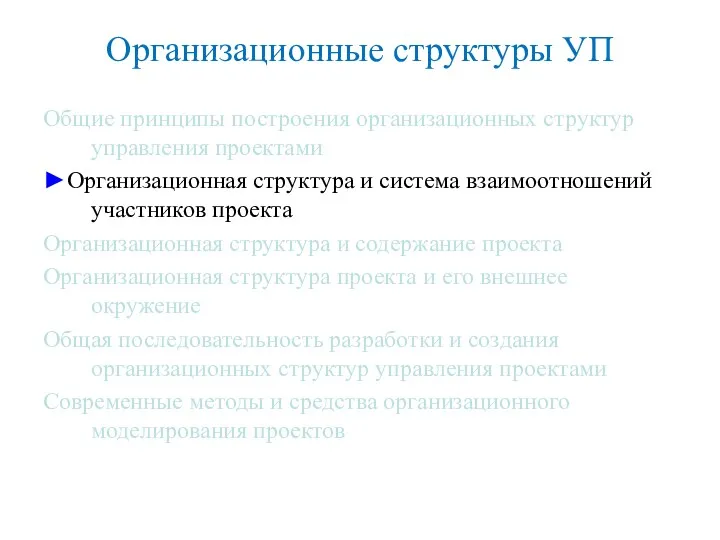 Организационные структуры УП

Общие принципы построения организационных структур управления проектами

►Организационная структура и система взаимоотношений участников проекта

Организационная структура и содержание проекта

Организационная структура проекта и его внешнее окружение

Общая последовательность разработки и создания организационных структур управления проектами

Современные методы и средства организационного моделирования проектов